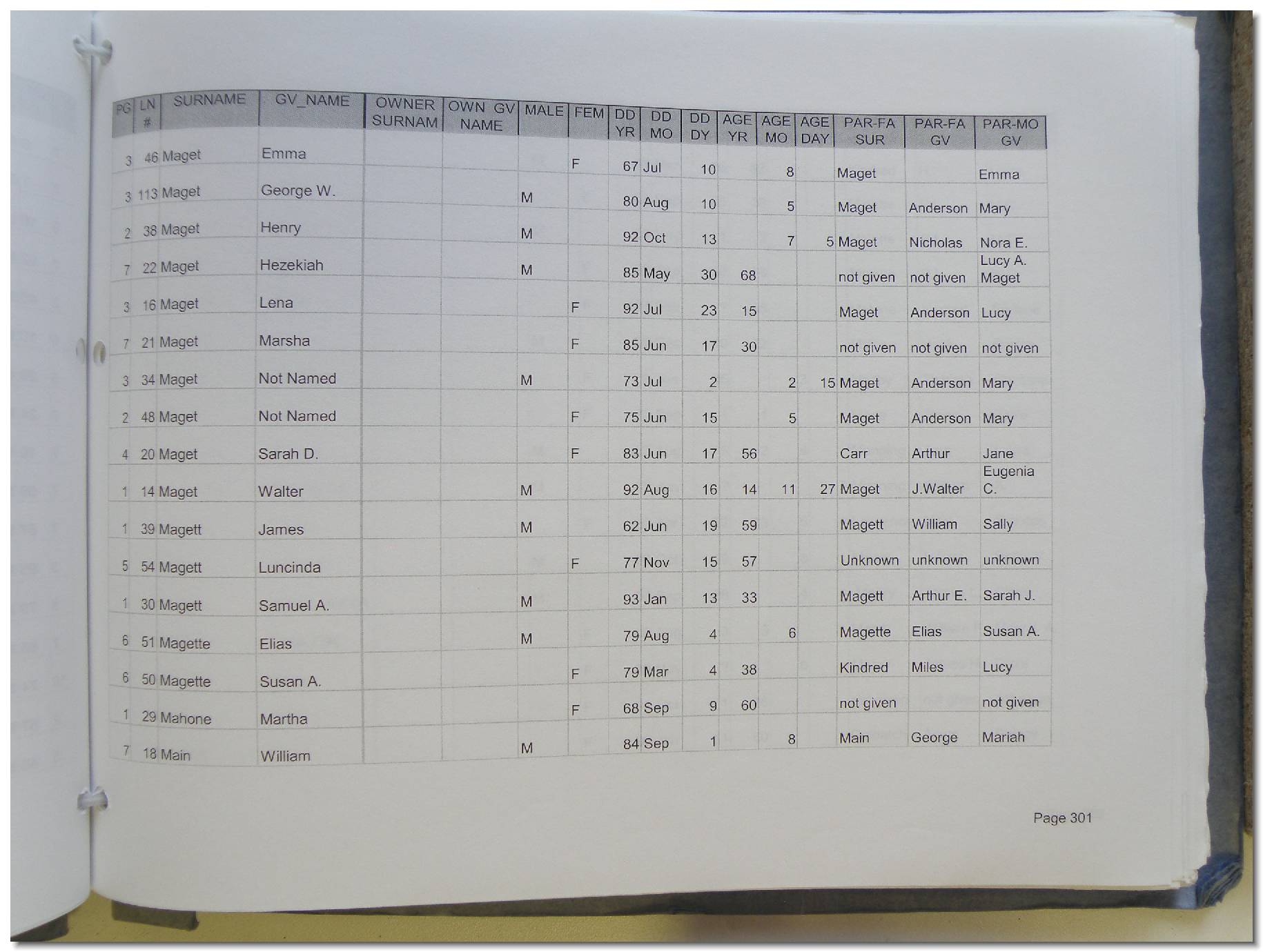 | PG | LN # | SURNAME | GV_NAME | OWNER SURNAM | OWN GV NAME | MALE | FEM | DD YR | DD MO | DD DY | AGE YR | AGE MO | AGE DAY | PAR-FA SUR | PAR-FA GV | PAR-MO GV |
|---|---|---|---|---|---|---|---|---|---|---|---|---|---|---|---|---|
| 3 | 46 | Maget | Emma | | | | F | 67 | Jul | 10 | | 8 | | Maget | | Emma |
| 3 | 113 | Maget | George W. | | | M | | 80 | Aug | 10 | | 5 | | Maget | Anderson | Mary |
| 2 | 38 | Maget | Henry | | | M | | 92 | Oct | 13 | | 7 | 5 | Maget | Nicholas | Nora E. |
| 7 | 22 | Maget | Hezekiah | | | M | | 85 | May | 30 | 68 | | | not given | not given | Lucy A. Maget |
| 3 | 16 | Maget | Lena | | | | F | 92 | Jul | 23 | 15 | | | Maget | Anderson | Lucy |
| 7 | 21 | Maget | Marsha | | | | F | 85 | Jun | 17 | 30 | | | not given | not given | not given |
| 3 | 34 | Maget | Not Named | | | M | | 73 | Jul | 2 | | 2 | 15 | Maget | Anderson | Mary |
| 2 | 48 | Maget | Not Named | | | | F | 75 | Jun | 15 | | 5 | | Maget | Anderson | Mary |
| 4 | 20 | Maget | Sarah D. | | | | F | 83 | Jun | 17 | 56 | | | Carr | Arthur | Jane |
| 1 | 14 | Maget | Walter | | | M | | 92 | Aug | 16 | 14 | 11 | 27 | Maget | J.Walter | Eugenia C. |
| 1 | 39 | Magett | James | | | M | | 62 | Jun | 19 | 59 | | | Magett | William | Sally |
| 5 | 54 | Magett | Luncinda | | | | F | 77 | Nov | 15 | 57 | | | Unknown | unknown | unknown |
| 1 | 30 | Magett | Samuel A. | | | M | | 93 | Jan | 13 | 33 | | | Magett | Arthur E. | Sarah J. |
| 6 | 51 | Magette | Elias | | | M | | 79 | Aug | 4 | | 6 | | Magette | Elias | Susan A. |
| 6 | 50 | Magette | Susan A. | | | | F | 79 | Mar | 4 | 38 | | | Kindred | Miles | Lucy |
| 1 | 29 | Mahone | Martha | | | | F | 68 | Sep | 9 | 60 | | | not given | | not given |
| 7 | 18 | Main | William | | | M | | 84 | Sep | 1 | | 8 | | Main | George | Mariah |

Page 301